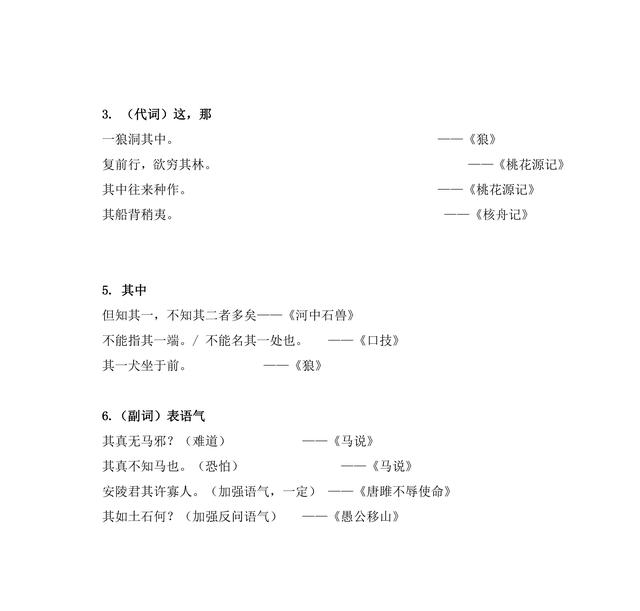 3. （代词）这，那

一狼洞其中。 ——《狼》

复前行，欲穷其林。 ——《桃花源记》

其中往来种作。 ——《桃花源记》

其船背稍夷。 ——《核舟记》

5. 其中

但知其一，不知其二者多矣——《河中石兽》

不能指其一端。/ 不能名其一处也。 ——《口技》

其一犬坐于前。 ——《狼》

6.（副词）表语气

其真无马邪？（难道） ——《马说》

其真不知马也。（恐怕） ——《马说》

安陵君其许寡人。（加强语气，一定） ——《唐雎不辱使命》

其如土石何？（加强反问语气） ——《愚公移山》